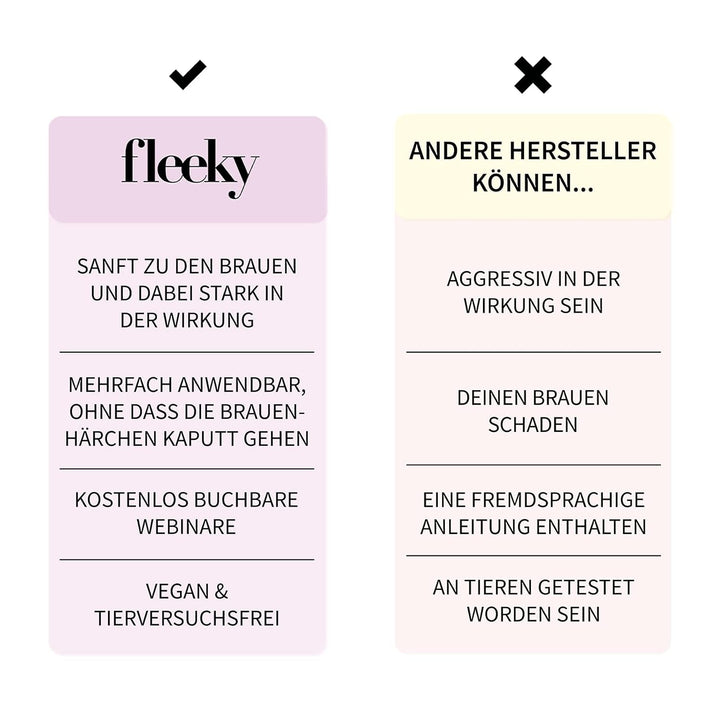 fleeky

SANFT ZU DEN BRAUEN UND DABEI STARK IN DER WIRKUNG

MEHRFACH ANWENDBAR, OHNE DASS DIE BRAUENHÄRCHEN KAPUTT GEHEN

KOSTENLOS BUCHBARE WEBINARE

VEGAN & TIERVERSUCHSFREI

ANDERE HERSTELLER KÖNNEN...

AGGRESSIV IN DER WIRKUNG SEIN

DEINEN BRAUEN SCHADEN

EINE FREMDSPRACHIGE ANLEITUNG ENTHALTEN

AN TIEREN GETESTET WORDEN SEIN